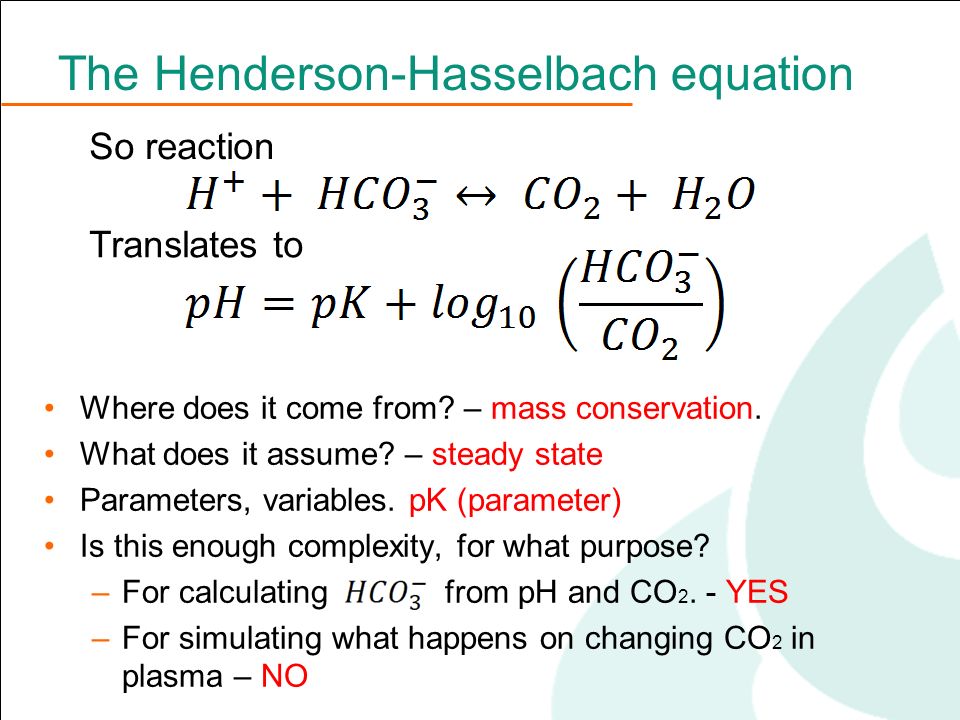 The Henderson-Hasselbach equation

So reaction

$H^+ + HCO_3^- \leftrightarrow CO_2 + H_2O$

Translates to

$pH = pK + log_{10}\left(\frac{HCO_3^-}{CO_2}\right)$

• Where does it come from? – mass conservation.
• What does it assume? – steady state
• Parameters, variables. pK (parameter)
• Is this enough complexity, for what purpose?
– For calculating $HCO_3^-$ from pH and $CO_2$. - YES
– For simulating what happens on changing $CO_2$ in plasma – NO